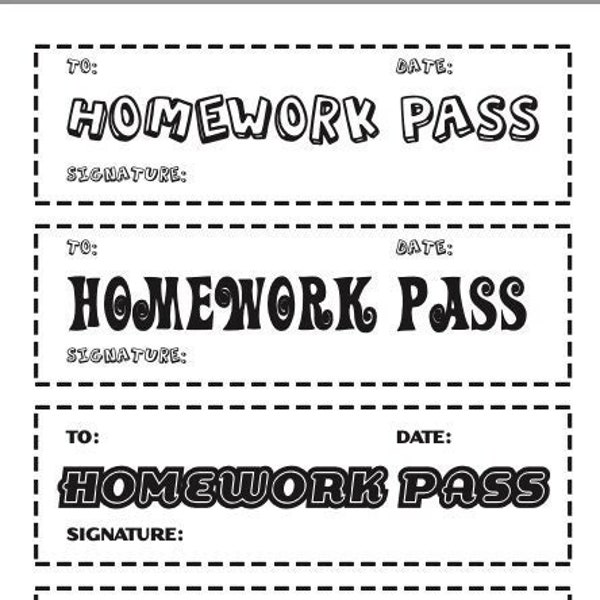 TO:

DATE:

HOMEWORK PASS

SIGNATURE:

TO:

DATE:

HOMEWORK PASS

SIGNATURE:

TO:

DATE:

HOMEWORK PASS

SIGNATURE: